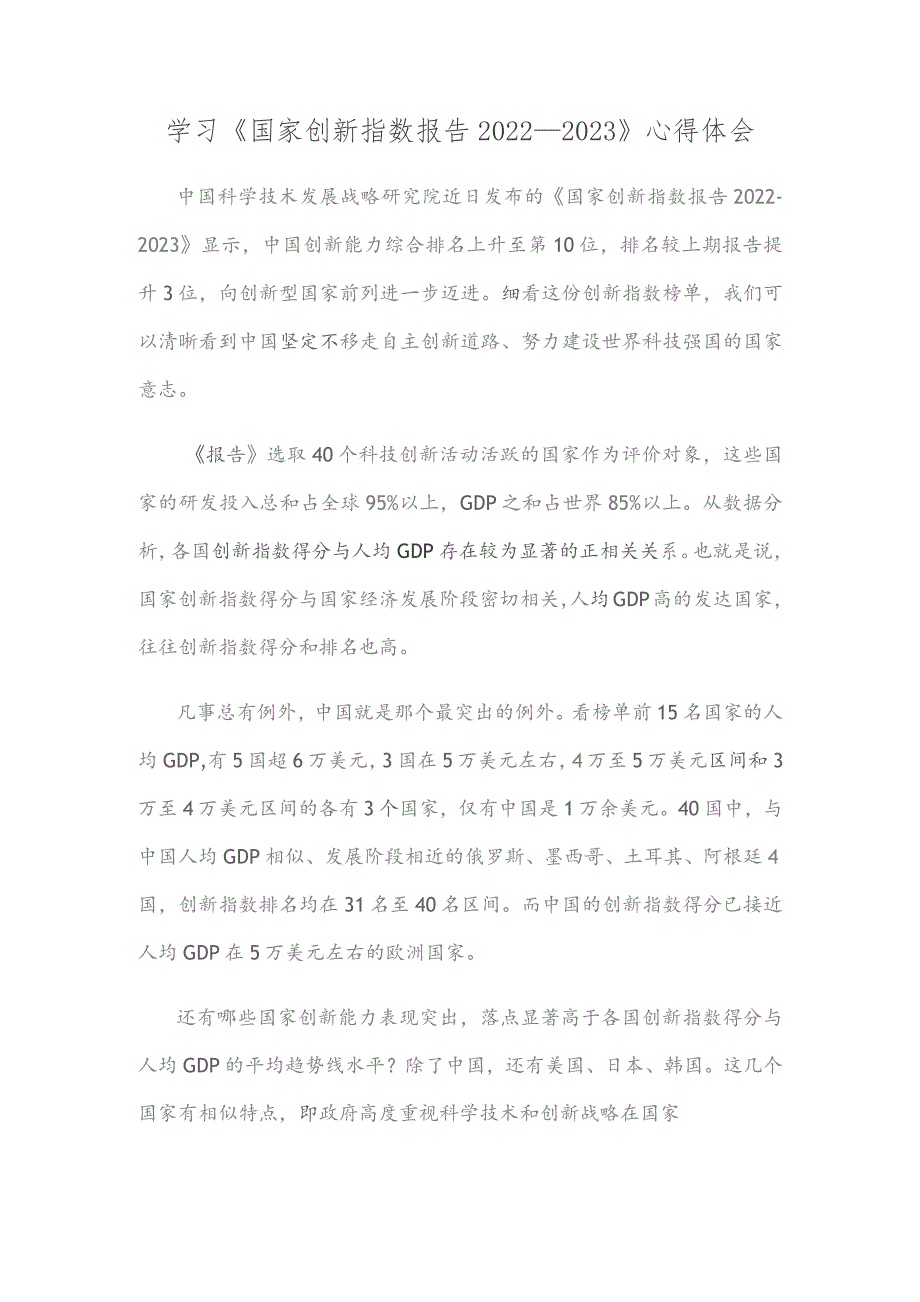 学习《国家创新指数报告2022—2023》心得体会

中国科学技术发展战略研究院近日发布的《国家创新指数报告2022-2023》显示，中国创新能力综合排名上升至第10位，排名较上期报告提升3位，向创新型国家前列进一步迈进。细看这份创新指数榜单，我们可以清晰看到中国坚定不移走自主创新道路、努力建设世界科技强国的国家意志。

《报告》选取40个科技创新活动活跃的国家作为评价对象，这些国家的研发投入总和占全球95%以上，GDP之和占世界85%以上。从数据分析，各国创新指数得分与人均GDP存在较为显著的正相关关系。也就是说，国家创新指数得分与国家经济发展阶段密切相关，人均GDP高的发达国家，往往创新指数得分和排名也高。

凡事总有例外，中国就是那个最突出的例外。看榜单前15名国家的人均GDP，有5国超6万美元，3国在5万美元左右，4万至5万美元区间和3万至4万美元区间的各有3个国家，仅有中国是1万余美元。40国中，与中国人均GDP相似、发展阶段相近的俄罗斯、墨西哥、土耳其、阿根廷4国，创新指数排名均在31名至40名区间。而中国的创新指数得分已接近人均GDP在5万美元左右的欧洲国家。

还有哪些国家创新能力表现突出，落点显著高于各国创新指数得分与人均GDP的平均趋势线水平？除了中国，还有美国、日本、韩国。这几个国家有相似特点，即政府高度重视科学技术和创新战略在国家